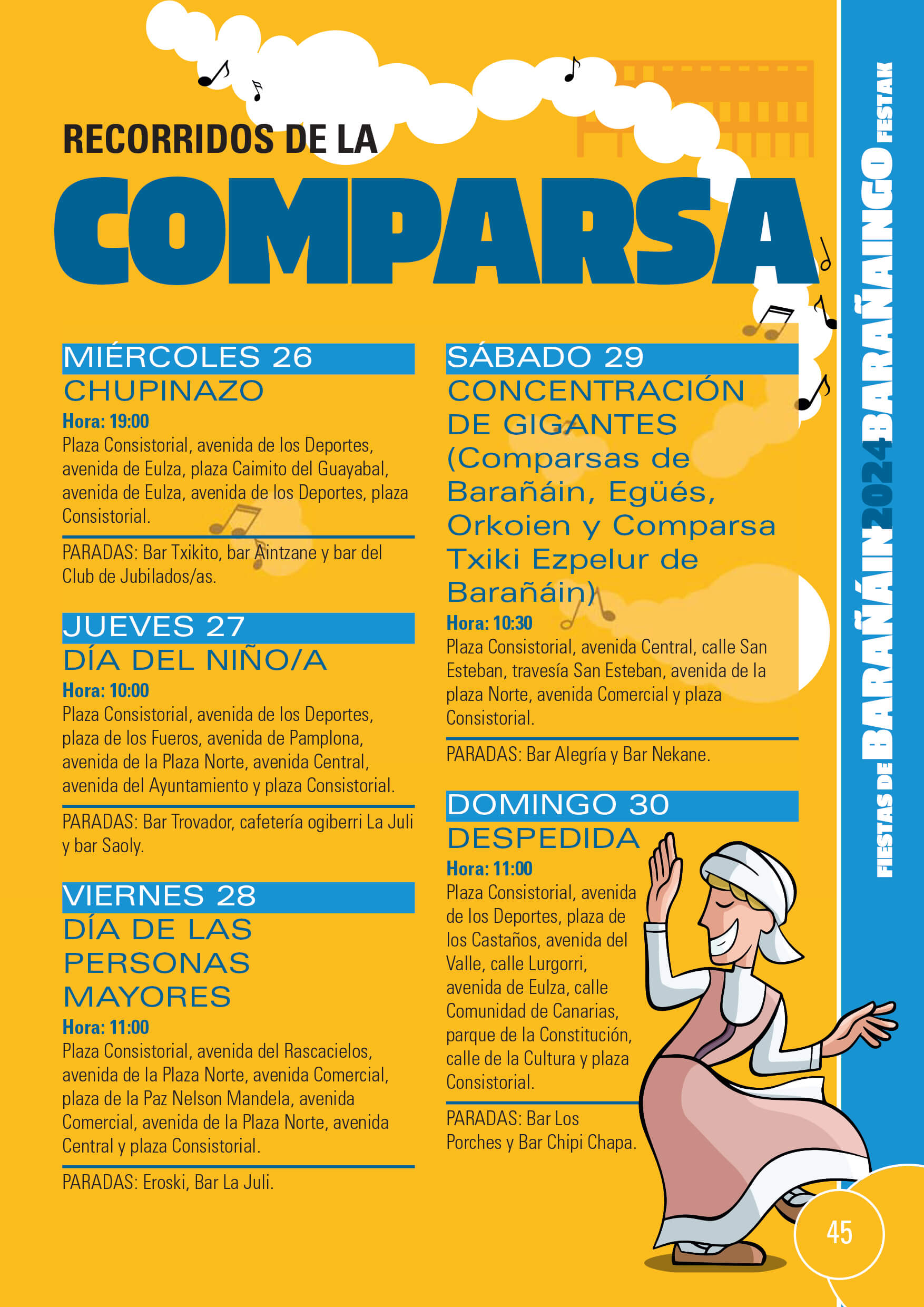 RECORRIDOS DE LA
COMPARSA

MIÉRCOLES 26
CHUPINAZO
Hora: 19:00
Plaza Consistorial, avenida de los Deportes, avenida de Eulza, plaza Caimito del Guayabal, avenida de Eulza, avenida de los Deportes, plaza Consistorial.

PARADAS: Bar Txikito, bar Aintzane y bar del Club de Jubilados/as.

JUEVES 27
DÍA DEL NIÑO/A
Hora: 10:00
Plaza Consistorial, avenida de los Deportes, plaza de los Fueros, avenida de Pamplona, avenida de la Plaza Norte, avenida Central, avenida del Ayuntamiento y plaza Consistorial.

PARADAS: Bar Trovador, cafetería ogiberri La Juli y bar Saoly.

VIERNES 28
DÍA DE LAS PERSONAS MAYORES
Hora: 11:00
Plaza Consistorial, avenida del Rascacielos, avenida de la Plaza Norte, avenida Comercial, plaza de la Paz Nelson Mandela, avenida Comercial, avenida de la Plaza Norte, avenida Central y plaza Consistorial.

PARADAS: Eroski, Bar La Juli.

SÁBADO 29
CONCENTRACIÓN DE GIGANTES (Comparsas de Barañáin, Egüés, Orkoien y Comparsa Txiki Ezpelur de Barañáin)
Hora: 10:30
Plaza Consistorial, avenida Central, calle San Esteban, travesía San Esteban, avenida de la plaza Norte, avenida Comercial y plaza Consistorial.

PARADAS: Bar Alegría y Bar Nekane.

DOMINGO 30
DESPEDIDA
Hora: 11:00
Plaza Consistorial, avenida de los Deportes, plaza de los Castaños, avenida del Valle, calle Lurgorri, avenida de Eulza, calle Comunidad de Canarias, parque de la Constitución, calle de la Cultura y plaza Consistorial.

PARADAS: Bar Los Porches y Bar Chipi Chapa.

FIESTAS DE BARAÑÁIN 2024 BARAÑAINGO FESTAK

45